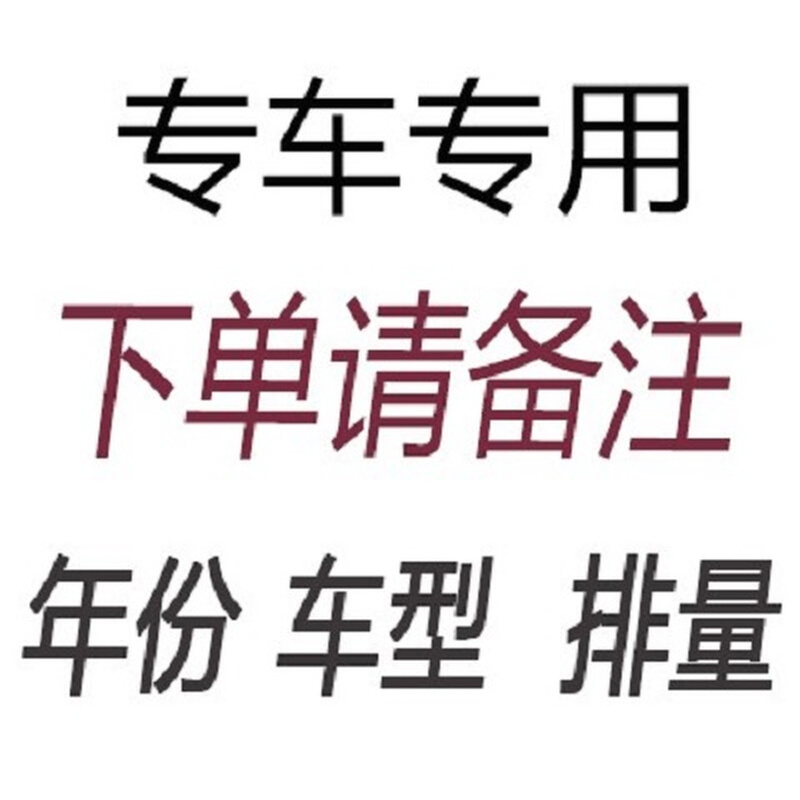 专车专用

下单请备注

年份 车型 排量